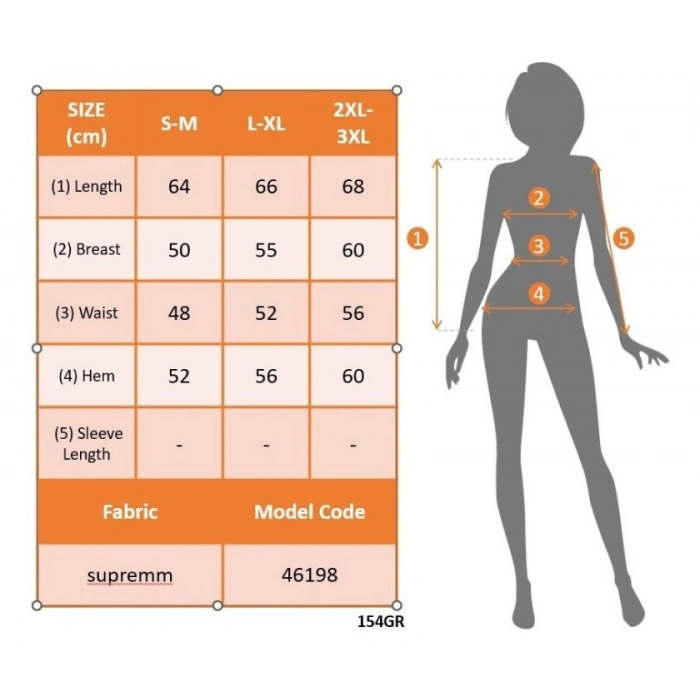 | SIZE (cm) | S-M | L-XL | 2XL-3XL |
|---|---|---|---|
| (1) Length | 64 | 66 | 68 |
| (2) Breast | 50 | 55 | 60 |
| (3) Waist | 48 | 52 | 56 |
| (4) Hem | 52 | 56 | 60 |
| (5) Sleeve Length | - | - | - |

| Fabric | Model Code |
|---|---|
| supremm | 46198 |

154GR

1
2
3
4
5